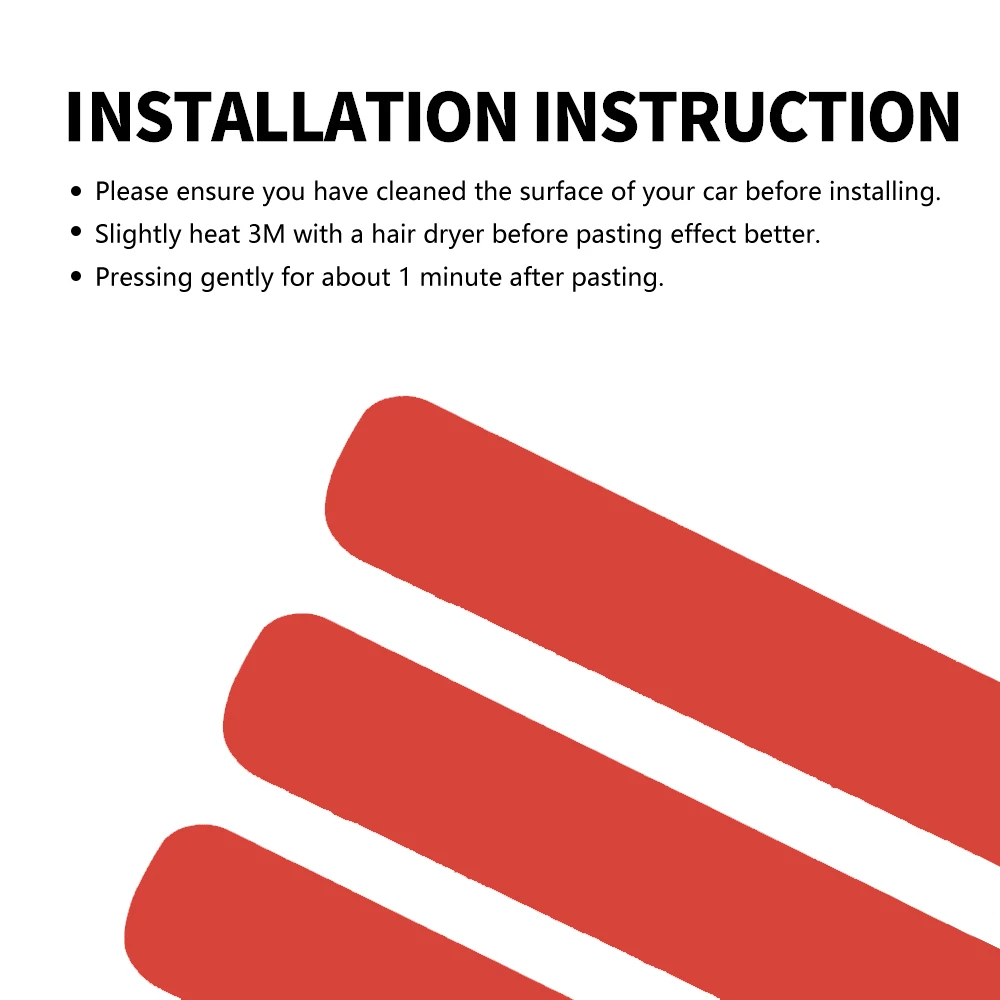 INSTALLATION INSTRUCTION

• Please ensure you have cleaned the surface of your car before installing.
• Slightly heat 3M with a hair dryer before pasting effect better.
• Pressing gently for about 1 minute after pasting.